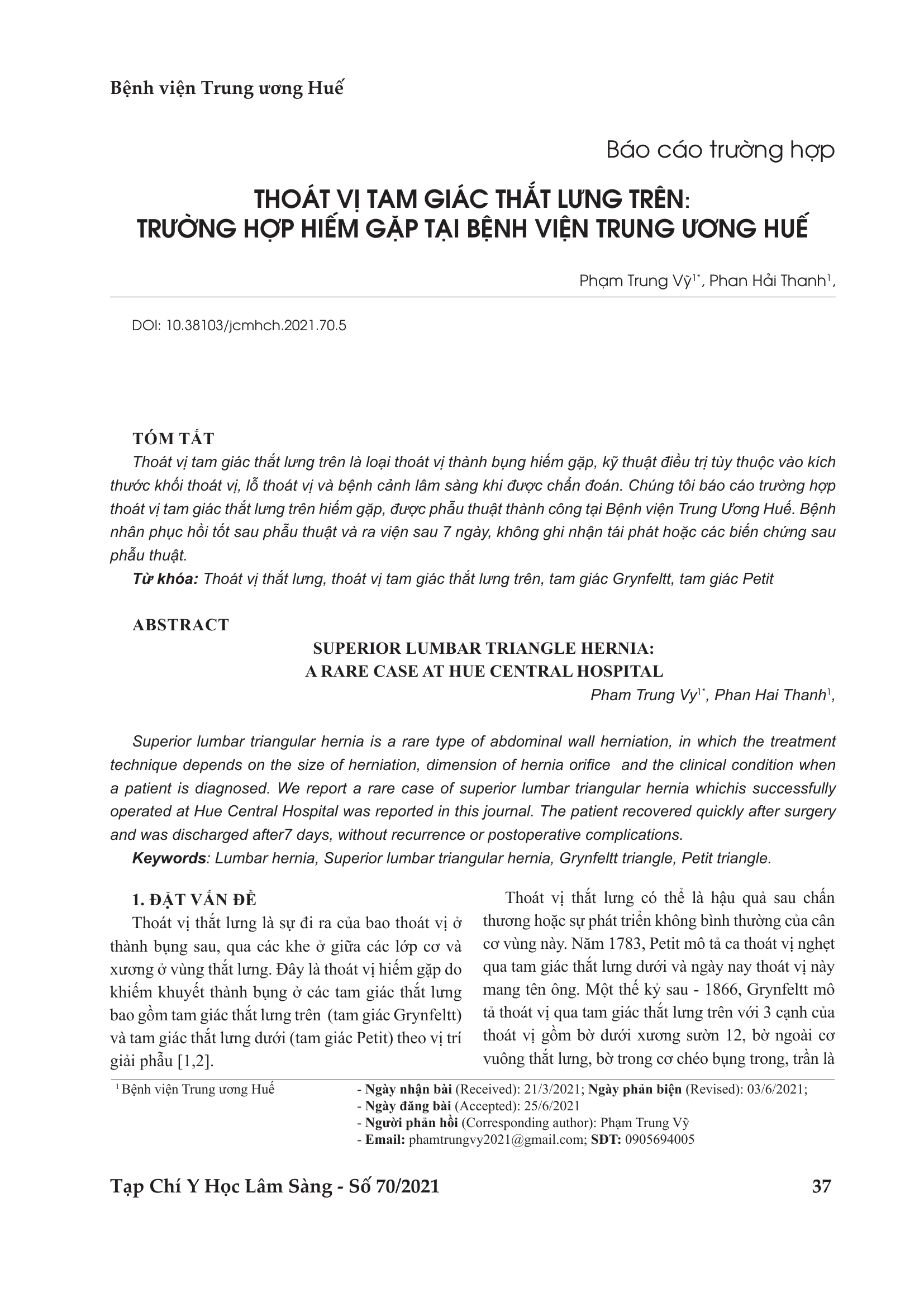 Bệnh viện Trung ương Huế

Báo cáo trường hợp

THOÁT VỊ TAM GIÁC THẮT LƯNG TRÊN: TRƯỜNG HỢP HIẾM GẶP TẠI BỆNH VIỆN TRUNG ƯƠNG HUẾ

Phạm Trung Vỹ$^{1*}$, Phan Hải Thanh$^{1}$,

DOI: 10.38103/jcmhch.2021.70.5

TÓM TẮT

Thoát vị tam giác thắt lưng trên là loại thoát vị thành bụng hiếm gặp, kỹ thuật điều trị tùy thuộc vào kích thước khối thoát vị, lỗ thoát vị và bệnh cảnh lâm sàng khi được chẩn đoán. Chúng tôi báo cáo trường hợp thoát vị tam giác thắt lưng trên hiếm gặp, được phẫu thuật thành công tại Bệnh viện Trung Ương Huế. Bệnh nhân phục hồi tốt sau phẫu thuật và ra viện sau 7 ngày, không ghi nhận tái phát hoặc các biến chứng sau phẫu thuật.

Từ khóa: Thoát vị thắt lưng, thoát vị tam giác thắt lưng trên, tam giác Grynfeltt, tam giác Petit

ABSTRACT

SUPERIOR LUMBAR TRIANGLE HERNIA: A RARE CASE AT HUE CENTRAL HOSPITAL

Pham Trung Vy$^{1*}$, Phan Hai Thanh$^{1}$,

Superior lumbar triangular hernia is a rare type of abdominal wall herniation, in which the treatment technique depends on the size of herniation, dimension of hernia orifice and the clinical condition when a patient is diagnosed. We report a rare case of superior lumbar triangular hernia whichis successfully operated at Hue Central Hospital was reported in this journal. The patient recovered quickly after surgery and was discharged after7 days, without recurrence or postoperative complications.

Keywords: Lumbar hernia, Superior lumbar triangular hernia, Grynfeltt triangle, Petit triangle.

1. ĐẶT VẤN ĐỀ

Thoát vị thắt lưng là sự đi ra của bao thoát vị ở thành bụng sau, qua các khe ở giữa các lớp cơ và xương ở vùng thắt lưng. Đây là thoát vị hiếm gặp do khiếm khuyết thành bụng ở các tam giác thắt lưng bao gồm tam giác thắt lưng trên (tam giác Grynfeltt) và tam giác thắt lưng dưới (tam giác Petit) theo vị trí giải phẫu [1,2].

Thoát vị thắt lưng có thể là hậu quả sau chấn thương hoặc sự phát triển không bình thường của cân cơ vùng này. Năm 1783, Petit mô tả ca thoát vị nghẹt qua tam giác thắt lưng dưới và ngày nay thoát vị này mang tên ông. Một thế kỷ sau - 1866, Grynfeltt mô tả thoát vị qua tam giác thắt lưng trên với 3 cạnh của thoát vị gồm bờ dưới xương sườn 12, bờ ngoài cơ vuông thắt lưng, bờ trong cơ chéo bụng trong, trần là

$^{1}$ Bệnh viện Trung ương Huế

- Ngày nhận bài (Received): 21/3/2021; Ngày phản biện (Revised): 03/6/2021;
- Ngày đăng bài (Accepted): 25/6/2021
- Người phản hồi (Corresponding author): Phạm Trung Vỹ
- Email: phamtrungvy2021@gmail.com; SĐT: 0905694005

Tạp Chí Y Học Lâm Sàng - Số 70/2021

37